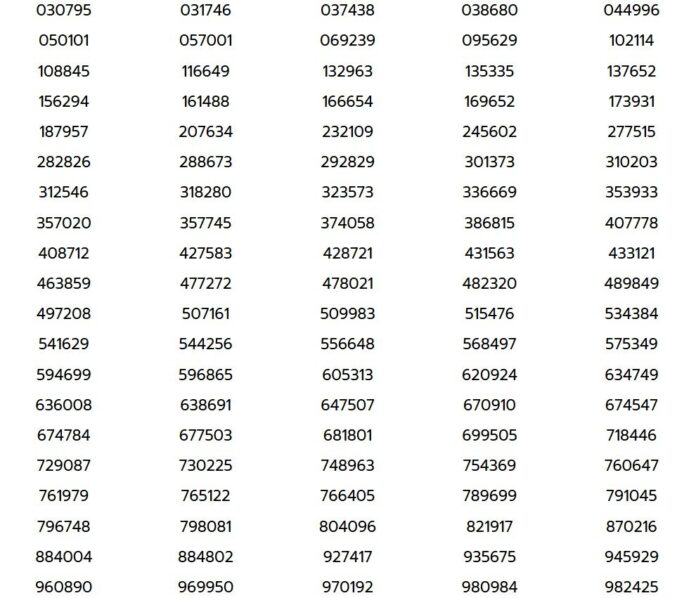 | 030795 | 031746 | 037438 | 038680 | 044996 |
|---|---|---|---|---|
| 050101 | 057001 | 069239 | 095629 | 102114 |
| 108845 | 116649 | 132963 | 135335 | 137652 |
| 156294 | 161488 | 166654 | 169652 | 173931 |
| 187957 | 207634 | 232109 | 245602 | 277515 |
| 282826 | 288673 | 292829 | 301373 | 310203 |
| 312546 | 318280 | 323573 | 336669 | 353933 |
| 357020 | 357745 | 374058 | 386815 | 407778 |
| 408712 | 427583 | 428721 | 431563 | 433121 |
| 463859 | 477272 | 478021 | 482320 | 489849 |
| 497208 | 507161 | 509983 | 515476 | 534384 |
| 541629 | 544256 | 556648 | 568497 | 575349 |
| 594699 | 596865 | 605313 | 620924 | 634749 |
| 636008 | 638691 | 647507 | 670910 | 674547 |
| 674784 | 677503 | 681801 | 699505 | 718446 |
| 729087 | 730225 | 748963 | 754369 | 760647 |
| 761979 | 765122 | 766405 | 789699 | 791045 |
| 796748 | 798081 | 804096 | 821917 | 870216 |
| 884004 | 884802 | 927417 | 935675 | 945929 |
| 960890 | 969950 | 970192 | 980984 | 982425 |